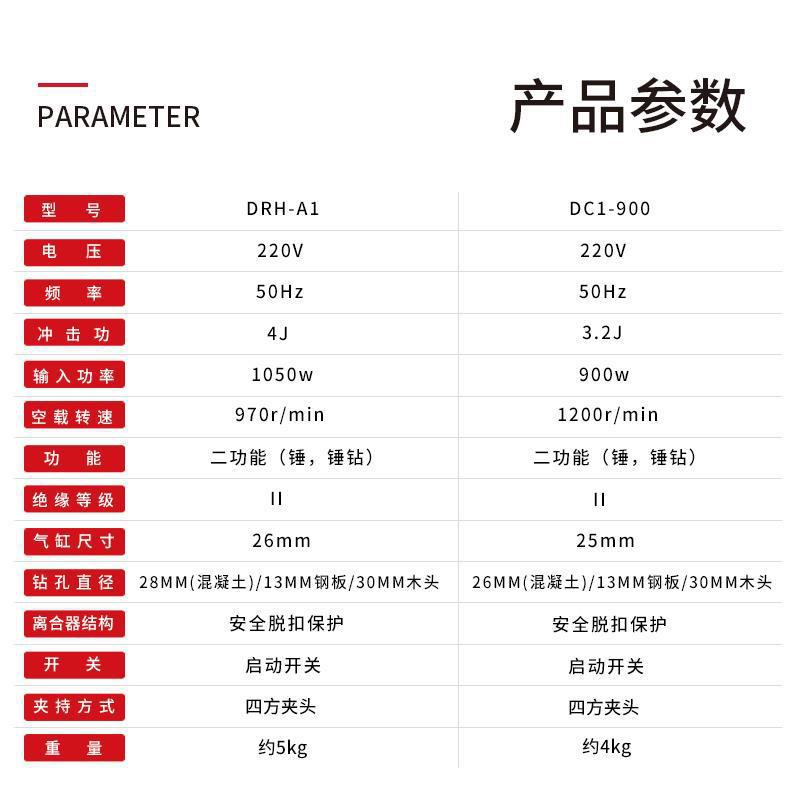 PARAMETER

产品参数

| 型号 | DRH-A1 | DC1-900 |
|---|---|---|
| 电压 | 220V | 220V |
| 频率 | 50Hz | 50Hz |
| 冲击功 | 4J | 3.2J |
| 输入功率 | 1050w | 900w |
| 空载转速 | 970r/min | 1200r/min |
| 功能 | 二功能（锤，锤钻） | 二功能（锤，锤钻） |
| 绝缘等级 | II | II |
| 气缸尺寸 | 26mm | 25mm |
| 钻孔直径 | 28MM(混凝土)/13MM钢板/30MM木头 | 26MM(混凝土)/13MM钢板/30MM木头 |
| 离合器结构 | 安全脱扣保护 | 安全脱扣保护 |
| 开关 | 启动开关 | 启动开关 |
| 夹持方式 | 四方夹头 | 四方夹头 |
| 重量 | 约5kg | 约4kg |